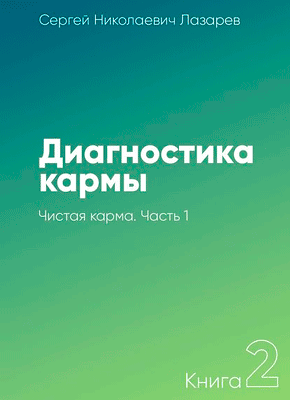 Сергей Николаевич Лазарев

Диагностика кармы

Чистая карма. Часть 1

Книга 2